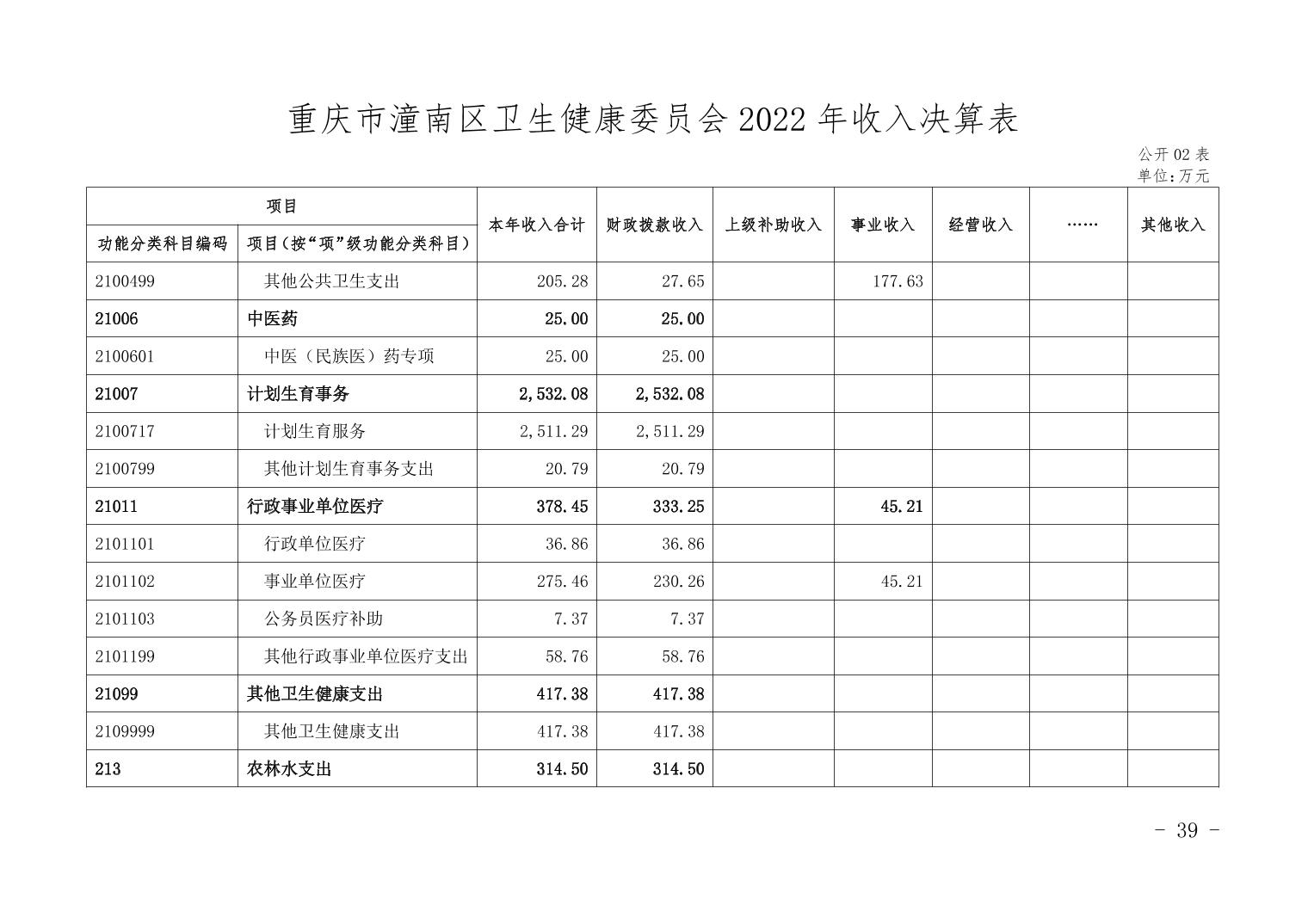 重庆市潼南区卫生健康委员会 2022 年收入决算表

公开 02 表
单位：万元

| 项目 | | 本年收入合计 | 财政拨款收入 | 上级补助收入 | 事业收入 | 经营收入 | …… | 其他收入 |
|---|---|---|---|---|---|---|---|---|
| 功能分类科目编码 | 项目（按“项”级功能分类科目） | | | | | | | |
| 2100499 | 其他公共卫生支出 | 205.28 | 27.65 | | 177.63 | | | |
| 21006 | 中医药 | 25.00 | 25.00 | | | | | |
| 2100601 | 中医（民族医）药专项 | 25.00 | 25.00 | | | | | |
| 21007 | 计划生育事务 | 2,532.08 | 2,532.08 | | | | | |
| 2100717 | 计划生育服务 | 2,511.29 | 2,511.29 | | | | | |
| 2100799 | 其他计划生育事务支出 | 20.79 | 20.79 | | | | | |
| 21011 | 行政事业单位医疗 | 378.45 | 333.25 | | 45.21 | | | |
| 2101101 | 行政单位医疗 | 36.86 | 36.86 | | | | | |
| 2101102 | 事业单位医疗 | 275.46 | 230.26 | | 45.21 | | | |
| 2101103 | 公务员医疗补助 | 7.37 | 7.37 | | | | | |
| 2101199 | 其他行政事业单位医疗支出 | 58.76 | 58.76 | | | | | |
| 21099 | 其他卫生健康支出 | 417.38 | 417.38 | | | | | |
| 2109999 | 其他卫生健康支出 | 417.38 | 417.38 | | | | | |
| 213 | 农林水支出 | 314.50 | 314.50 | | | | | |

- 39 -